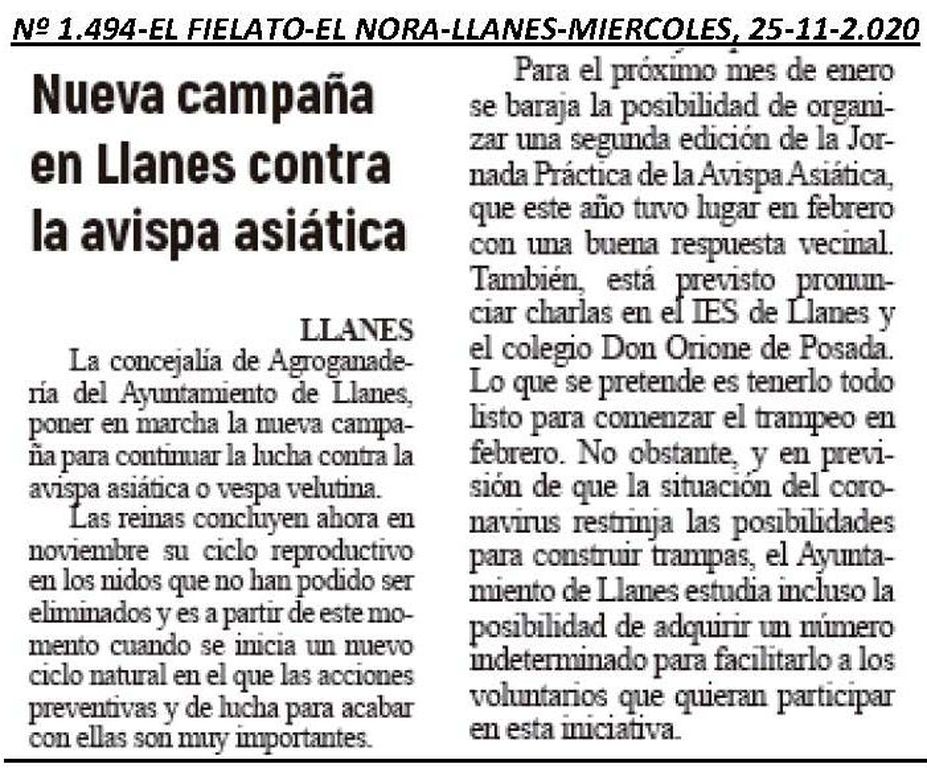 Nº 1.494-EL FIELATO-EL NORA-LLANES-MIERCOLES, 25-11-2.020

Nueva campaña en Llanes contra la avispa asiática

LLANES
La concejalía de Agroganadería del Ayuntamiento de Llanes, poner en marcha la nueva campaña para continuar la lucha contra la avispa asiática o vespa velutina.

Las reinas concluyen ahora en noviembre su ciclo reproductivo en los nidos que no han podido ser eliminados y es a partir de este momento cuando se inicia un nuevo ciclo natural en el que las acciones preventivas y de lucha para acabar con ellas son muy importantes.

Para el próximo mes de enero se baraja la posibilidad de organizar una segunda edición de la Jornada Práctica de la Avispa Asiática, que este año tuvo lugar en febrero con una buena respuesta vecinal. También, está previsto pronunciar charlas en el IES de Llanes y el colegio Don Orione de Posada. Lo que se pretende es tenerlo todo listo para comenzar el trampeo en febrero. No obstante, y en previsión de que la situación del coronavirus restrinja las posibilidades para construir trampas, el Ayuntamiento de Llanes estudia incluso la posibilidad de adquirir un número indeterminado para facilitarlo a los voluntarios que quieran participar en esta iniciativa.